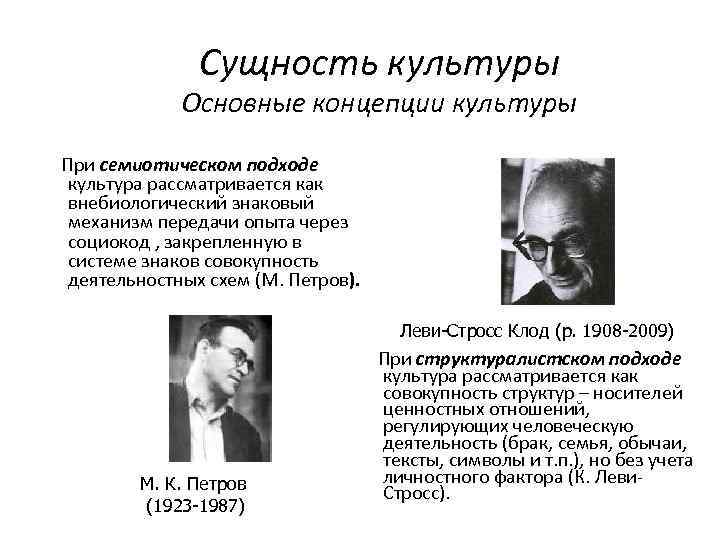 Сущность культуры
Основные концепции культуры

При семиотическом подходе культура рассматривается как внебиологический знаковый механизм передачи опыта через социокод , закрепленную в системе знаков совокупность деятельностных схем (М. Петров).

М. К. Петров
(1923-1987)

Леви-Стросс Клод (р. 1908-2009)

При структуралистском подходе культура рассматривается как совокупность структур – носителей ценностных отношений, регулирующих человеческую деятельность (брак, семья, обычаи, тексты, символы и т.п.), но без учета личностного фактора (К. Леви-Стросс).